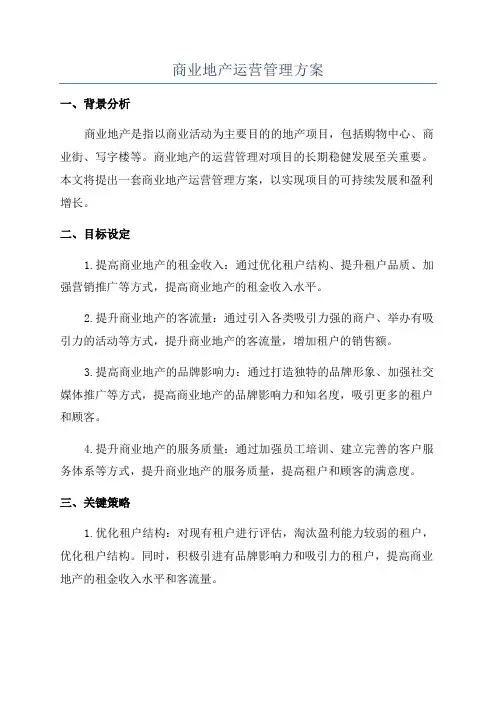 商业地产运营管理方案

一、背景分析

商业地产是指以商业活动为主要目的的地产项目，包括购物中心、商业街、写字楼等。商业地产的运营管理对项目的长期稳健发展至关重要。本文将提出一套商业地产运营管理方案，以实现项目的可持续发展和盈利增长。

二、目标设定

1.提高商业地产的租金收入：通过优化租户结构、提升租户品质、加强营销推广等方式，提高商业地产的租金收入水平。

2.提升商业地产的客流量：通过引入各类吸引力强的商户、举办有吸引力的活动等方式，提升商业地产的客流量，增加租户的销售额。

3.提高商业地产的品牌影响力：通过打造独特的品牌形象、加强社交媒体推广等方式，提高商业地产的品牌影响力和知名度，吸引更多的租户和顾客。

4.提升商业地产的服务质量：通过加强员工培训、建立完善的客户服务体系等方式，提升商业地产的服务质量，提高租户和顾客的满意度。

三、关键策略

1.优化租户结构：对现有租户进行评估，淘汰盈利能力较弱的租户，优化租户结构。同时，积极引进有品牌影响力和吸引力的租户，提高商业地产的租金收入水平和客流量。